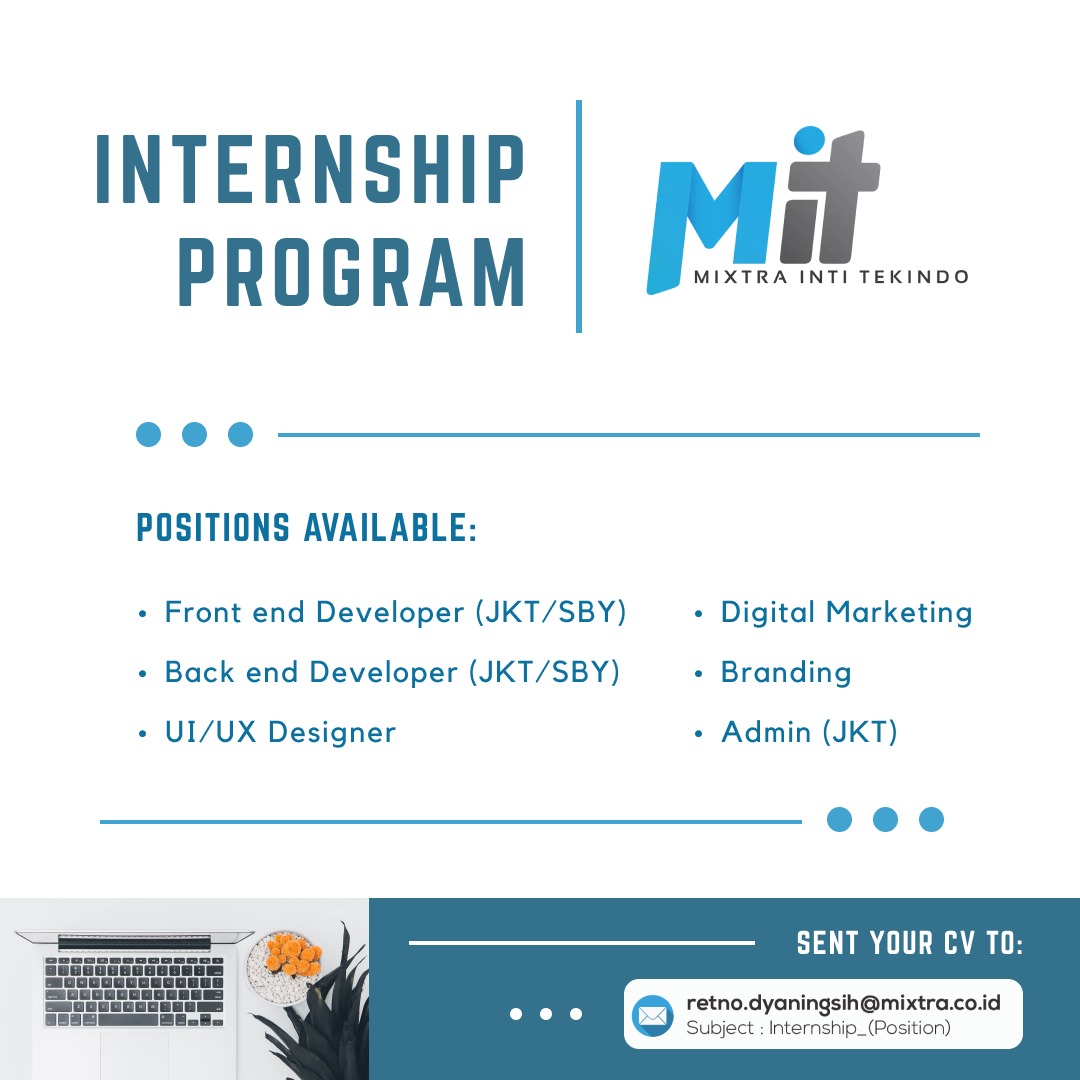 INTERNSHIP PROGRAM

MIT
MIXTRA INTI TEKINDO

POSITIONS AVAILABLE:

• Front end Developer (JKT/SBY)
• Back end Developer (JKT/SBY)
• UI/UX Designer

• Digital Marketing
• Branding
• Admin (JKT)

SENT YOUR CV TO:

retno.dyaningsih@mixtra.co.id
Subject : Internship_(Position)